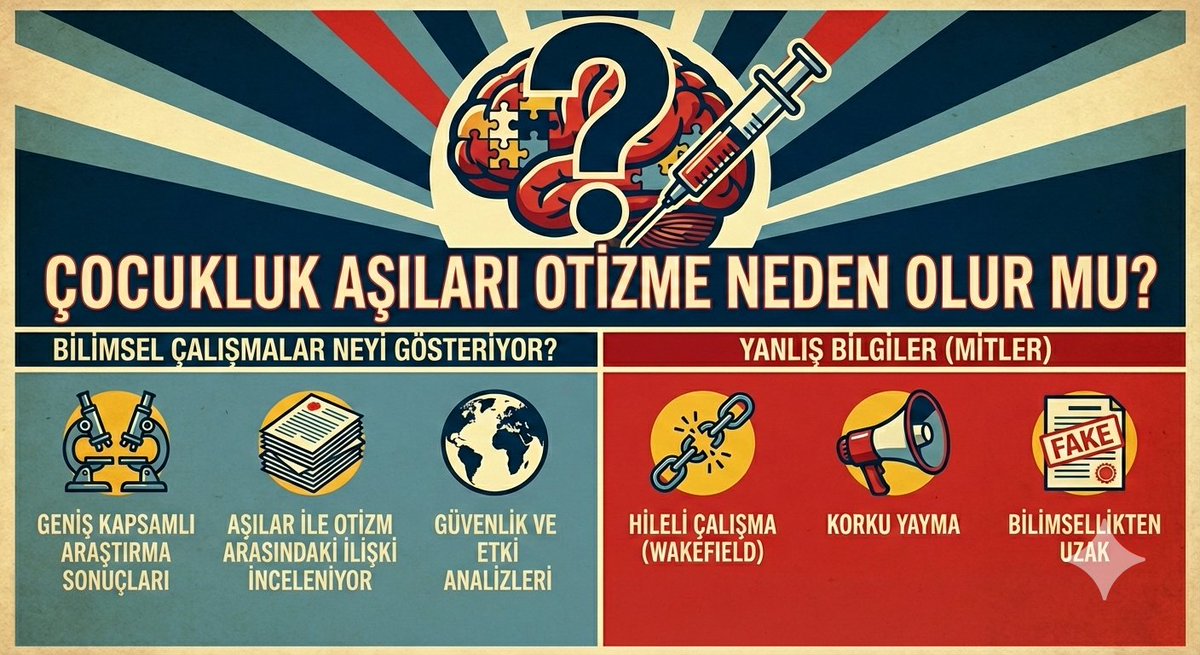 ÇOCUKLUK AŞILARI OTİZME NEDEN OLUR MU?

BİLİMSEL ÇALIŞMALAR NEYİ GÖSTERİYOR?

GENİŞ KAPSAMLI ARAŞTIRMA SONUÇLARI

AŞILAR İLE OTİZM ARASINDAKİ İLİŞKİ İNCELENİYOR

GÜVENLİK VE ETKİ ANALİZLERİ

YANLIŞ BİLGİLER (MİTLER)

HİLELİ ÇALIŞMA (WAKEFIELD)

KORKU YAYMA

FAKE

BİLİMSELLİKTEN UZAK